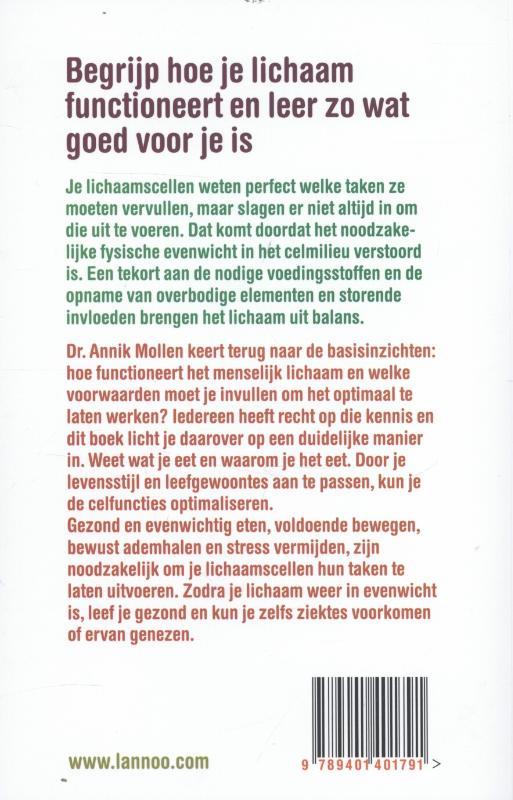 Begrijp hoe je lichaam functioneert en leer zo wat goed voor je is

Je lichaamscellen weten perfect welke taken ze moeten vervullen, maar slagen er niet altijd in om die uit te voeren. Dat komt doordat het noodzakelijke fysische evenwicht in het celmilieu verstoord is. Een tekort aan de nodige voedingsstoffen en de opname van overbodige elementen en storende invloeden brengen het lichaam uit balans.

Dr. Annik Mollen keert terug naar de basisinzichten: hoe functioneert het menselijk lichaam en welke voorwaarden moet je invullen om het optimaal te laten werken? Iedereen heeft recht op die kennis en dit boek licht je daarover op een duidelijke manier in. Weet wat je eet en waarom je het eet. Door je levensstijl en leefgewoontes aan te passen, kun je de celfuncties optimaliseren.
Gezond en evenwichtig eten, voldoende bewegen, bewust ademhalen en stress vermijden, zijn noodzakelijk om je lichaamscellen hun taken te laten uitvoeren. Zodra je lichaam weer in evenwicht is, leef je gezond en kun je zelfs ziektes voorkomen of ervan genezen.

www.lannoo.com

9 789401 401791 >